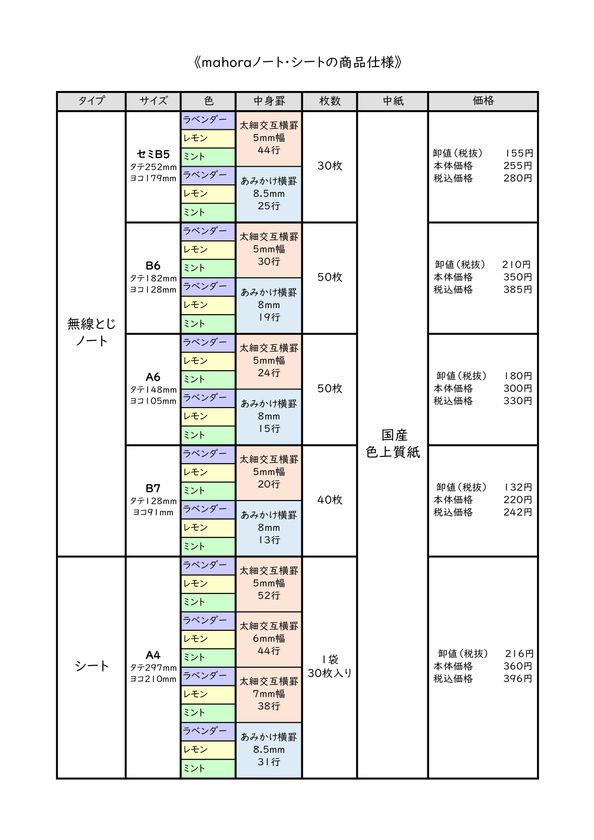 《mahoraノート・シートの商品仕様》

| タイプ | サイズ | 色 | 中身罫 | 枚数 | 中紙 | 価格 |
|---|---|---|---|---|---|---|
| 無線とじノート | セミB5 タテ252mm ヨコ179mm | ラベンダー | 太細交互横罫 5mm幅 44行 | 30枚 | 国産 色上質紙 | 卸値（税抜） 155円 本体価格 255円 税込価格 280円 |
| | | レモン | | | | |
| | | ミント | | | | |
| | | ラベンダー | あみかけ横罫 8.5mm 25行 | | | |
| | | レモン | | | | |
| | | ミント | | | | |
| | B6 タテ182mm ヨコ128mm | ラベンダー | 太細交互横罫 5mm幅 30行 | 50枚 | | 卸値（税抜） 210円 本体価格 350円 税込価格 385円 |
| | | レモン | | | | |
| | | ミント | | | | |
| | | ラベンダー | あみかけ横罫 8mm 19行 | | | |
| | | レモン | | | | |
| | | ミント | | | | |
| | A6 タテ148mm ヨコ105mm | ラベンダー | 太細交互横罫 5mm幅 24行 | 50枚 | | 卸値（税抜） 180円 本体価格 300円 税込価格 330円 |
| | | レモン | | | | |
| | | ミント | | | | |
| | | ラベンダー | あみかけ横罫 8mm 15行 | | | |
| | | レモン | | | | |
| | | ミント | | | | |
| | B7 タテ128mm ヨコ91mm | ラベンダー | 太細交互横罫 5mm幅 20行 | 40枚 | | 卸値（税抜） 132円 本体価格 220円 税込価格 242円 |
| | | レモン | | | | |
| | | ミント | | | | |
| | | ラベンダー | あみかけ横罫 8mm 13行 | | | |
| | | レモン | | | | |
| | | ミント | | | | |
| シート | A4 タテ297mm ヨコ210mm | ラベンダー | 太細交互横罫 5mm幅 52行 | 1袋 30枚入り | | 卸値（税抜） 216円 本体価格 360円 税込価格 396円 |
| | | レモン | | | | |
| | | ミント | | | | |
| | | ラベンダー | 太細交互横罫 6mm幅 44行 | | | |
| | | レモン | | | | |
| | | ミント | | | | |
| | | ラベンダー | 太細交互横罫 7mm幅 38行 | | | |
| | | レモン | | | | |
| | | ミント | | | | |
| | | ラベンダー | あみかけ横罫 8.5mm 31行 | | | |
| | | レモン | | | | |
| | | ミント | | | | |